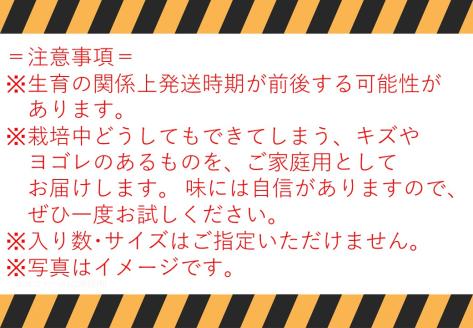 ＝注意事項＝
※生育の関係上発送時期が前後する可能性があります。
※栽培中どうしてもできてしまう、キズやヨゴレのあるものを、ご家庭用としてお届けします。 味には自信がありますので、ぜひ一度お試しください。
※入り数・サイズはご指定いただけません。
※写真はイメージです。